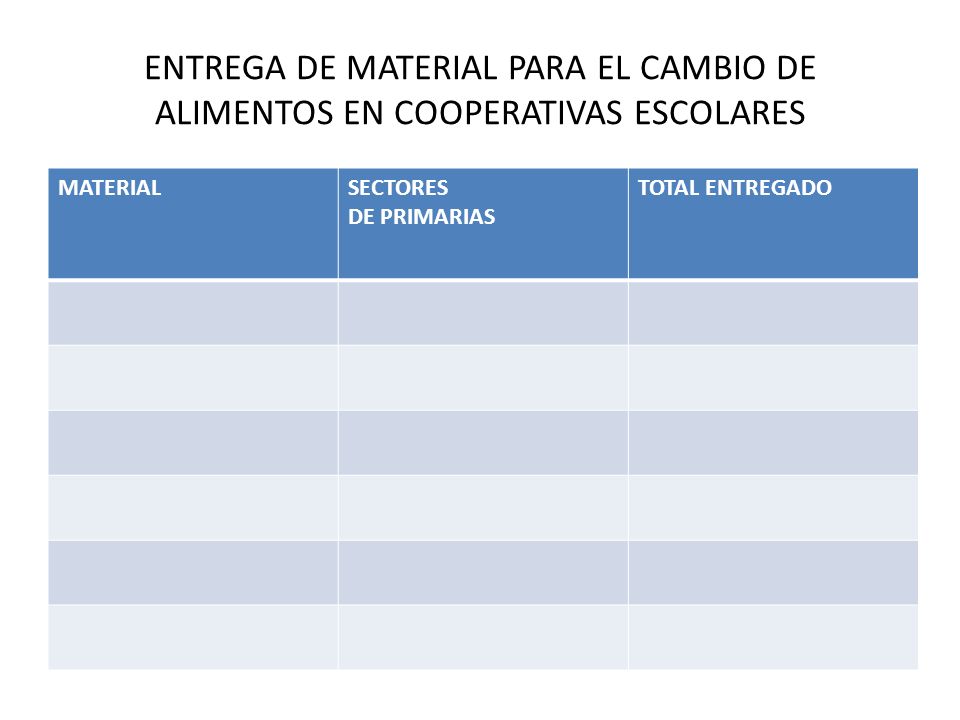 ENTREGA DE MATERIAL PARA EL CAMBIO DE ALIMENTOS EN COOPERATIVAS ESCOLARES

| MATERIAL | SECTORES DE PRIMARIAS | TOTAL ENTREGADO |
|---|---|---|
| | | |
| | | |
| | | |
| | | |
| | | |
| | | |